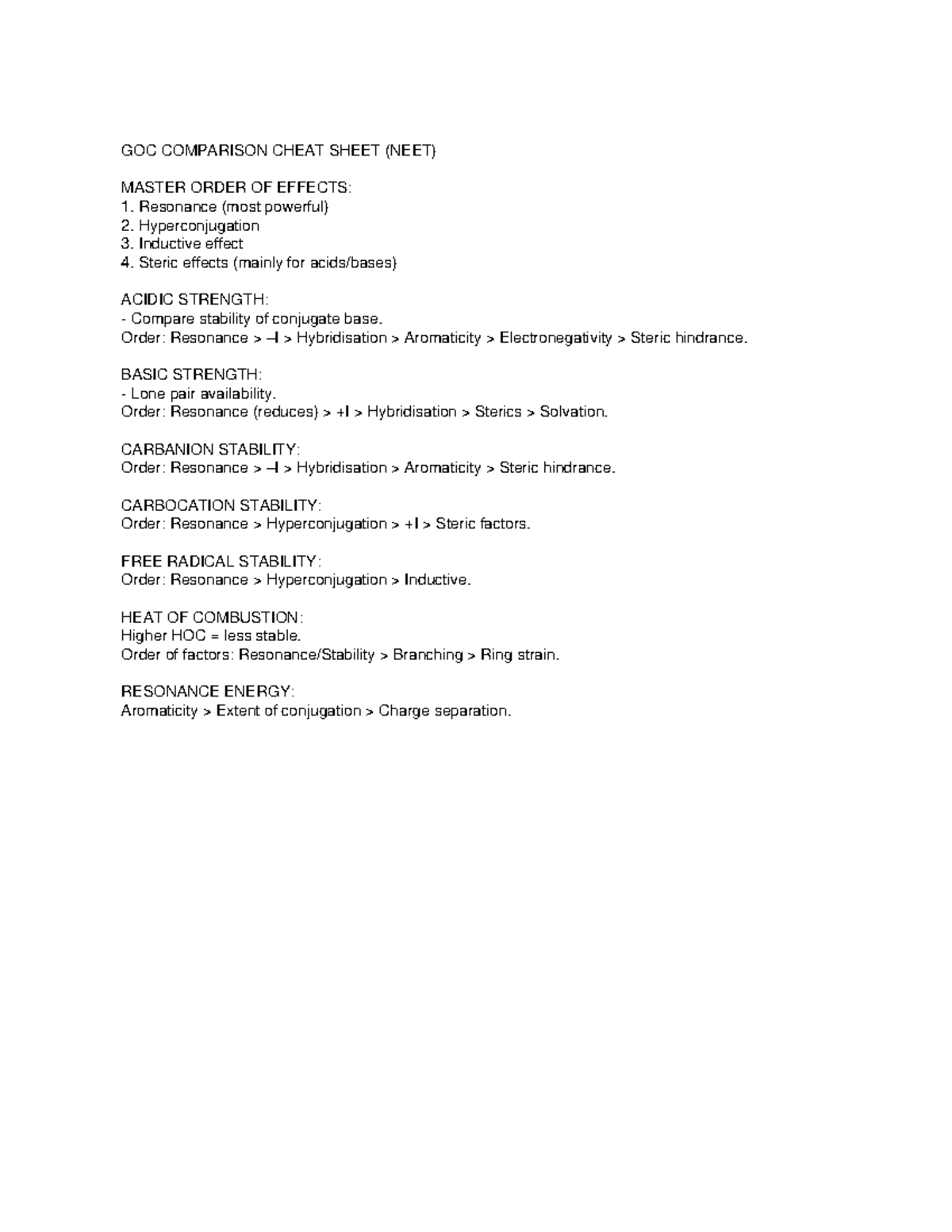 GOC COMPARISON CHEAT SHEET (NEET)

MASTER ORDER OF EFFECTS:
1. Resonance (most powerful)
2. Hyperconjugation
3. Inductive effect
4. Steric effects (mainly for acids/bases)

ACIDIC STRENGTH:
- Compare stability of conjugate base.
Order: Resonance > –I > Hybridisation > Aromaticity > Electronegativity > Steric hindrance.

BASIC STRENGTH:
- Lone pair availability.
Order: Resonance (reduces) > +I > Hybridisation > Sterics > Solvation.

CARBANION STABILITY:
Order: Resonance > –I > Hybridisation > Aromaticity > Steric hindrance.

CARBOCATION STABILITY:
Order: Resonance > Hyperconjugation > +I > Steric factors.

FREE RADICAL STABILITY:
Order: Resonance > Hyperconjugation > Inductive.

HEAT OF COMBUSTION:
Higher HOC = less stable.
Order of factors: Resonance/Stability > Branching > Ring strain.

RESONANCE ENERGY:
Aromaticity > Extent of conjugation > Charge separation.